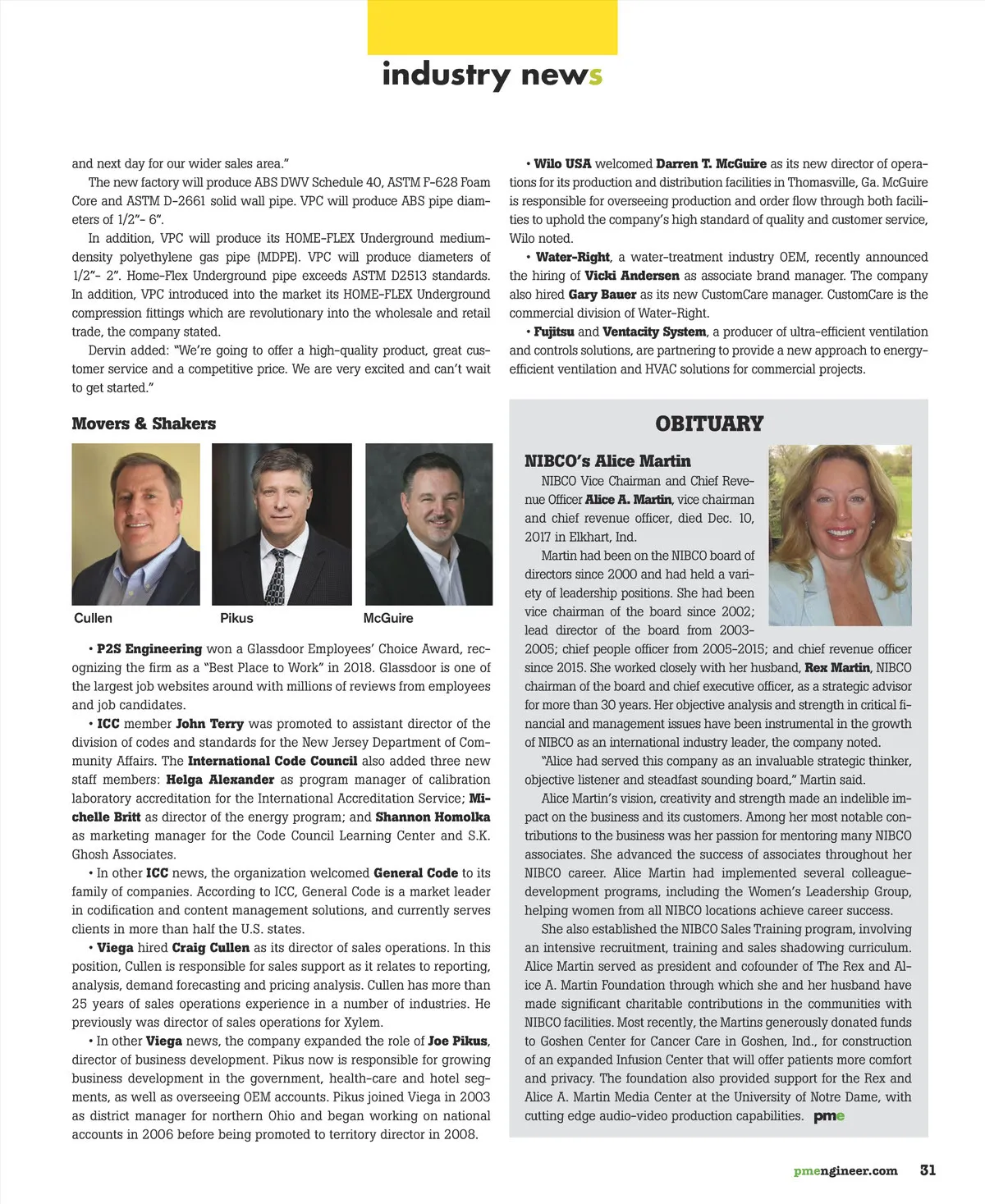 industry news

and next day for our wider sales area."

The new factory will produce ABS DWV Schedule 40, ASTM F-628 Foam Core and ASTM D-2661 solid wall pipe. VPC will produce ABS pipe diameters of 1/2"- 6".

In addition, VPC will produce its HOME-FLEX Underground medium-density polyethylene gas pipe (MDPE). VPC will produce diameters of 1/2"- 2". Home-Flex Underground pipe exceeds ASTM D2513 standards. In addition, VPC introduced into the market its HOME-FLEX Underground compression fittings which are revolutionary into the wholesale and retail trade, the company stated.

Dervin added: "We're going to offer a high-quality product, great customer service and a competitive price. We are very excited and can't wait to get started."

Movers & Shakers

Cullen

Pikus

McGuire

• P2S Engineering won a Glassdoor Employees' Choice Award, recognizing the firm as a "Best Place to Work" in 2018. Glassdoor is one of the largest job websites around with millions of reviews from employees and job candidates.

• ICC member John Terry was promoted to assistant director of the division of codes and standards for the New Jersey Department of Community Affairs. The International Code Council also added three new staff members: Helga Alexander as program manager of calibration laboratory accreditation for the International Accreditation Service; Michelle Britt as director of the energy program; and Shannon Homolka as marketing manager for the Code Council Learning Center and S.K. Ghosh Associates.

• In other ICC news, the organization welcomed General Code to its family of companies. According to ICC, General Code is a market leader in codification and content management solutions, and currently serves clients in more than half the U.S. states.

• Viega hired Craig Cullen as its director of sales operations. In this position, Cullen is responsible for sales support as it relates to reporting, analysis, demand forecasting and pricing analysis. Cullen has more than 25 years of sales operations experience in a number of industries. He previously was director of sales operations for Xylem.

• In other Viega news, the company expanded the role of Joe Pikus, director of business development. Pikus now is responsible for growing business development in the government, health-care and hotel segments, as well as overseeing OEM accounts. Pikus joined Viega in 2003 as district manager for northern Ohio and began working on national accounts in 2006 before being promoted to territory director in 2008.

• Wilo USA welcomed Darren T. McGuire as its new director of operations for its production and distribution facilities in Thomasville, Ga. McGuire is responsible for overseeing production and order flow through both facilities to uphold the company's high standard of quality and customer service, Wilo noted.

• Water-Right, a water-treatment industry OEM, recently announced the hiring of Vicki Andersen as associate brand manager. The company also hired Gary Bauer as its new CustomCare manager. CustomCare is the commercial division of Water-Right.

• Fujitsu and Ventacity System, a producer of ultra-efficient ventilation and controls solutions, are partnering to provide a new approach to energy-efficient ventilation and HVAC solutions for commercial projects.

OBITUARY

NIBCO's Alice Martin

NIBCO Vice Chairman and Chief Revenue Officer Alice A. Martin, vice chairman and chief revenue officer, died Dec. 10, 2017 in Elkhart, Ind.

Martin had been on the NIBCO board of directors since 2000 and had held a variety of leadership positions. She had been vice chairman of the board since 2002; lead director of the board from 2003-2005; chief people officer from 2005-2015; and chief revenue officer since 2015. She worked closely with her husband, Rex Martin, NIBCO chairman of the board and chief executive officer, as a strategic advisor for more than 30 years. Her objective analysis and strength in critical financial and management issues have been instrumental in the growth of NIBCO as an international industry leader, the company noted.

"Alice had served this company as an invaluable strategic thinker, objective listener and steadfast sounding board," Martin said.

Alice Martin's vision, creativity and strength made an indelible impact on the business and its customers. Among her most notable contributions to the business was her passion for mentoring many NIBCO associates. She advanced the success of associates throughout her NIBCO career. Alice Martin had implemented several colleague-development programs, including the Women's Leadership Group, helping women from all NIBCO locations achieve career success.

She also established the NIBCO Sales Training program, involving an intensive recruitment, training and sales shadowing curriculum. Alice Martin served as president and cofounder of The Rex and Alice A. Martin Foundation through which she and her husband have made significant charitable contributions in the communities with NIBCO facilities. Most recently, the Martins generously donated funds to Goshen Center for Cancer Care in Goshen, Ind., for construction of an expanded Infusion Center that will offer patients more comfort and privacy. The foundation also provided support for the Rex and Alice A. Martin Media Center at the University of Notre Dame, with cutting edge audio-video production capabilities. pme

pmengineer.com 31